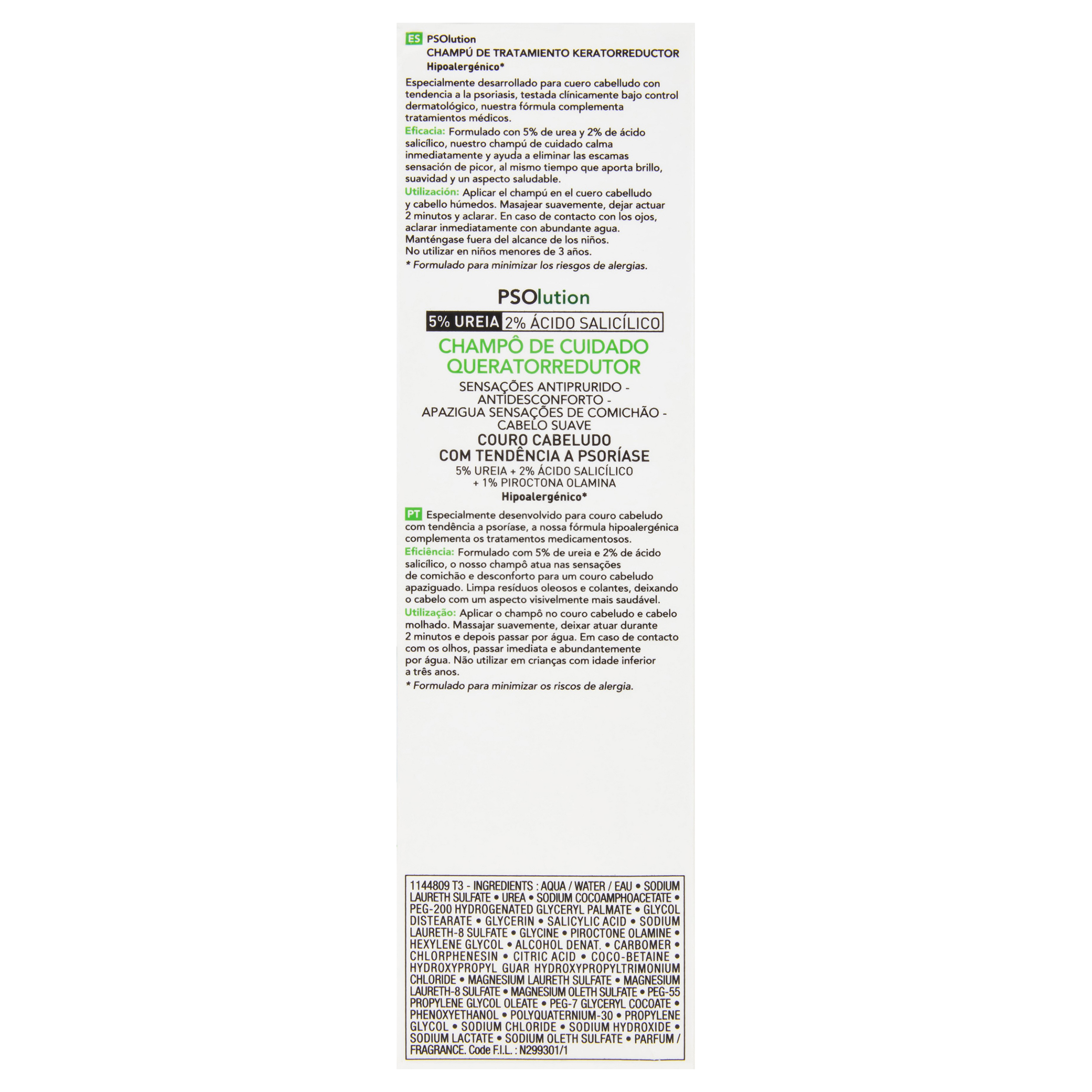 ES PSOlution
CHAMPÚ DE TRATAMIENTO KERATORREDUCTOR
Hipoalergénico*

Especialmente desarrollado para cuero cabelludo con tendencia a la psoriasis, testada clínicamente bajo control dermatológico, nuestra fórmula complementa tratamientos médicos.

Eficacia: Formulado con 5% de urea y 2% de ácido salicílico, nuestro champú de cuidado calma inmediatamente y ayuda a eliminar las escamas sensación de picor, al mismo tiempo que aporta brillo, suavidad y un aspecto saludable.

Utilización: Aplicar el champú en el cuero cabelludo y cabello húmedos. Masajear suavemente, dejar actuar 2 minutos y aclarar. En caso de contacto con los ojos, aclarar inmediatamente con abundante agua. Manténgase fuera del alcance de los niños. No utilizar en niños menores de 3 años.
* Formulado para minimizar los riesgos de alergias.

PSOlution
5% UREIA 2% ÁCIDO SALICÍLICO
CHAMPÔ DE CUIDADO QUERATORREDUTOR
SENSAÇÕES ANTIPRURIDO - ANTIDESCONFORTO - APAZIGUA SENSAÇÕES DE COMICHÃO - CABELO SUAVE
COURO CABELUDO COM TENDÊNCIA A PSORÍASE
5% UREIA + 2% ÁCIDO SALICÍLICO + 1% PIROCTONA OLAMINA
Hipoalergénico*

PT Especialmente desenvolvido para couro cabeludo com tendência a psoríase, a nossa fórmula hipoalergénica complementa os tratamentos medicamentosos.

Eficiência: Formulado com 5% de ureia e 2% de ácido salicílico, o nosso champô atua nas sensações de comichão e desconforto para um couro cabeludo apaziguado. Limpa resíduos oleosos e colantes, deixando o cabelo com um aspecto visivelmente mais saudável.

Utilização: Aplicar o champô no couro cabeludo e cabelo molhado. Massajar suavemente, deixar atuar durante 2 minutos e depois passar por água. Em caso de contacto com os olhos, passar imediata e abundantemente por água. Não utilizar em crianças com idade inferior a três anos.
* Formulado para minimizar os riscos de alergia.

1144809 T3 - INGREDIENTS : AQUA / WATER / EAU • SODIUM LAURETH SULFATE • UREA • SODIUM COCOAMPHOACETATE • PEG-200 HYDROGENATED GLYCERYL PALMATE • GLYCOL DISTEARATE • GLYCERIN • SALICYLIC ACID • SODIUM LAURETH-8 SULFATE • GLYCINE • PIROCTONE OLAMINE • HEXYLENE GLYCOL • ALCOHOL DENAT. • CARBOMER • CHLORPHENESIN • CITRIC ACID • COCO-BETAINE • HYDROXYPROPYL GUAR HYDROXYPROPYLTRIMONIUM CHLORIDE • MAGNESIUM LAURETH SULFATE • MAGNESIUM LAURETH-8 SULFATE • MAGNESIUM OLETH SULFATE • PEG-55 PROPYLENE GLYCOL OLEATE • PEG-7 GLYCERYL COCOATE • PHENOXYETHANOL • POLYQUATERNIUM-30 • PROPYLENE GLYCOL • SODIUM CHLORIDE • SODIUM HYDROXIDE • SODIUM LACTATE • SODIUM OLETH SULFATE • PARFUM / FRAGRANCE. Code F.I.L. : N299301/1